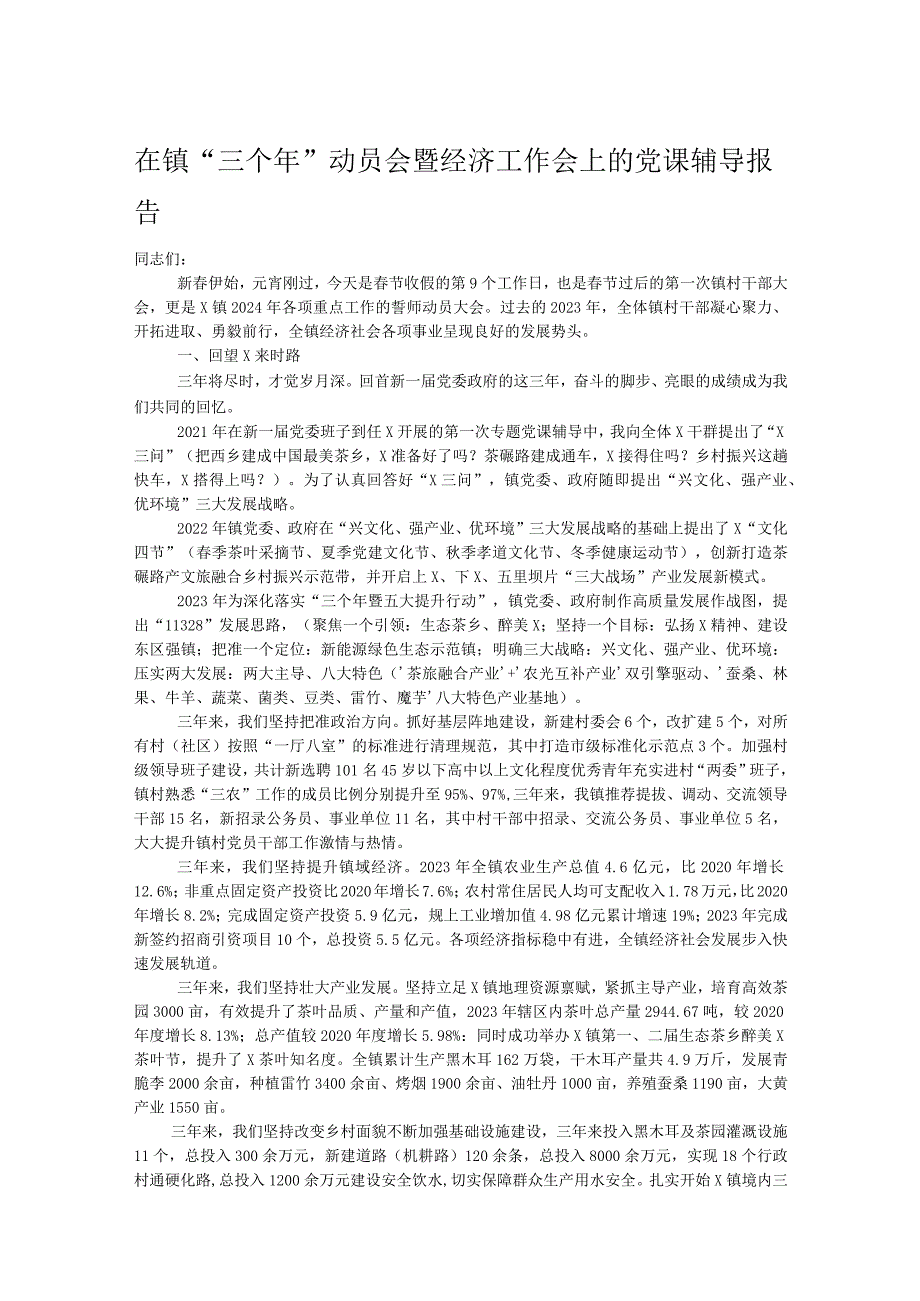 在镇“三个年”动员会暨经济工作会上的党课辅导报告

同志们：

新春伊始，元宵刚过，今天是春节收假的第9个工作日，也是春节过后的第一次镇村干部大会，更是X镇2024年各项重点工作的誓师动员大会。过去的2023年，全体镇村干部凝心聚力、开拓进取、勇毅前行，全镇经济社会各项事业呈现良好的发展势头。

一、回望X来时路

三年将尽时，才觉岁月深。回首新一届党委政府的这三年，奋斗的脚步、亮眼的成绩成为我们共同的回忆。

2021年在新一届党委班子到任X开展的第一次专题党课辅导中，我向全体X干群提出了“X三问”（把西乡建成中国最美茶乡，X准备好了吗？茶碾路建成通车，X接得住吗？乡村振兴这趟快车，X搭得上吗？）。为了认真回答好“X三问”，镇党委、政府随即提出“兴文化、强产业、优环境”三大发展战略。

2022年镇党委、政府在“兴文化、强产业、优环境”三大发展战略的基础上提出了X“文化四节”（春季茶叶采摘节、夏季党建文化节、秋季孝道文化节、冬季健康运动节），创新打造茶碾路产文旅融合乡村振兴示范带，并开启上X、下X、五里坝片“三大战场”产业发展新模式。

2023年为深化落实“三个年暨五大提升行动”，镇党委、政府制作高质量发展作战图，提出“11328”发展思路，（聚焦一个引领：生态茶乡、醉美X；坚持一个目标：弘扬X精神、建设东区强镇；把准一个定位：新能源绿色生态示范镇；明确三大战略：兴文化、强产业、优环境：压实两大发展：两大主导、八大特色（’茶旅融合产业’+’农光互补产业’双引擎驱动、’蚕桑、林果、牛羊、蔬菜、菌类、豆类、雷竹、魔芋’八大特色产业基地）。

三年来，我们坚持把准政治方向。抓好基层阵地建设，新建村委会6个，改扩建5个，对所有村（社区）按照“一厅八室”的标准进行清理规范，其中打造市级标准化示范点3个。加强村级领导班子建设，共计新选聘101名45岁以下高中以上文化程度优秀青年充实进村“两委”班子，镇村熟悉“三农”工作的成员比例分别提升至95%、97%,三年来，我镇推荐提拔、调动、交流领导干部15名，新招录公务员、事业单位11名，其中村干部中招录、交流公务员、事业单位5名，大大提升镇村党员干部工作激情与热情。

三年来，我们坚持提升镇域经济。2023年全镇农业生产总值4.6亿元，比2020年增长12.6%；非重点固定资产投资比2020年增长7.6%；农村常住居民人均可支配收入1.78万元，比2020年增长8.2%；完成固定资产投资5.9亿元，规上工业增加值4.98亿元累计增速19%；2023年完成新签约招商引资项目10个，总投资5.5亿元。各项经济指标稳中有进，全镇经济社会发展步入快速发展轨道。

三年来，我们坚持壮大产业发展。坚持立足X镇地理资源禀赋，紧抓主导产业，培育高效茶园3000亩，有效提升了茶叶品质、产量和产值，2023年辖区内茶叶总产量2944.67吨，较2020年度增长8.13%；总产值较2020年度增长5.98%：同时成功举办X镇第一、二届生态茶乡醉美X茶叶节，提升了X茶叶知名度。全镇累计生产黑木耳162万袋，干木耳产量共4.9万斤，发展青脆李2000余亩，种植雷竹3400余亩、烤烟1900余亩、油牡丹1000亩，养殖蚕桑1190亩，大黄产业1550亩。

三年来，我们坚持改变乡村面貌不断加强基础设施建设，三年来投入黑木耳及茶园灌溉设施11个，总投入300余万元，新建道路（机耕路）120余条，总投入8000余万元，实现18个行政村通硬化路，总投入1200余万元建设安全饮水，切实保障群众生产用水安全。扎实开始X镇境内三